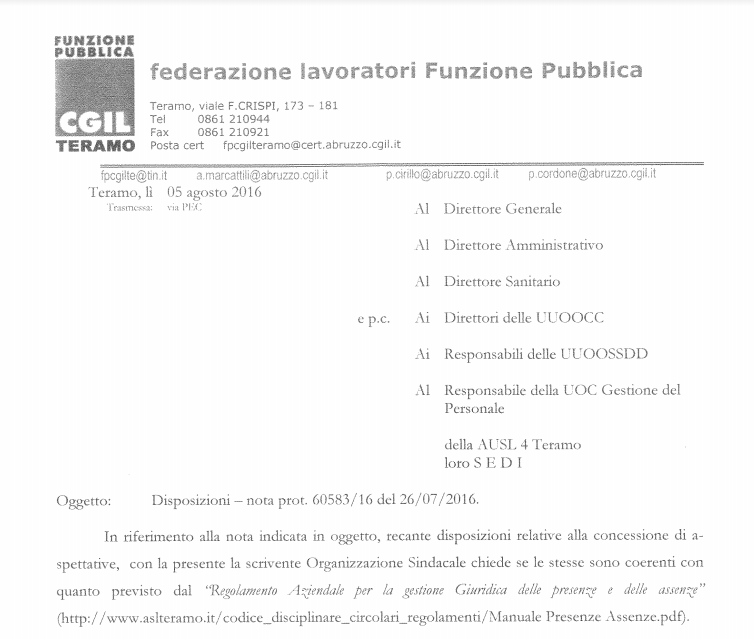 FUNZIONE PUBBLICA
CGIL
TERAMO

federazione lavoratori Funzione Pubblica

Teramo, viale F.CRISPI, 173 – 181
Tel 0861 210944
Fax 0861 210921
Posta cert fpcgilteramo@cert.abruzzo.cgil.it

fpcgilte@tin.it a.marcattili@abruzzo.cgil.it p.cirillo@abruzzo.cgil.it p.cordone@abruzzo.cgil.it

Teramo, lì 05 agosto 2016
Trasmessa: via PEC

Al Direttore Generale

Al Direttore Amministrativo

Al Direttore Sanitario

e p.c. Ai Direttori delle UUOOCC

Ai Responsabili delle UUOOSSDD

Al Responsabile della UOC Gestione del Personale

della AUSL 4 Teramo
loro S E D I

Oggetto: Disposizioni – nota prot. 60583/16 del 26/07/2016.

In riferimento alla nota indicata in oggetto, recante disposizioni relative alla concessione di aspettative, con la presente la scrivente Organizzazione Sindacale chiede se le stesse sono coerenti con quanto previsto dal "Regolamento Aziendale per la gestione Giuridica delle presenze e delle assenze" (http://www.aslteramo.it/codice_disciplinare_circolari_regolamenti/Manuale Presenze Assenze.pdf).